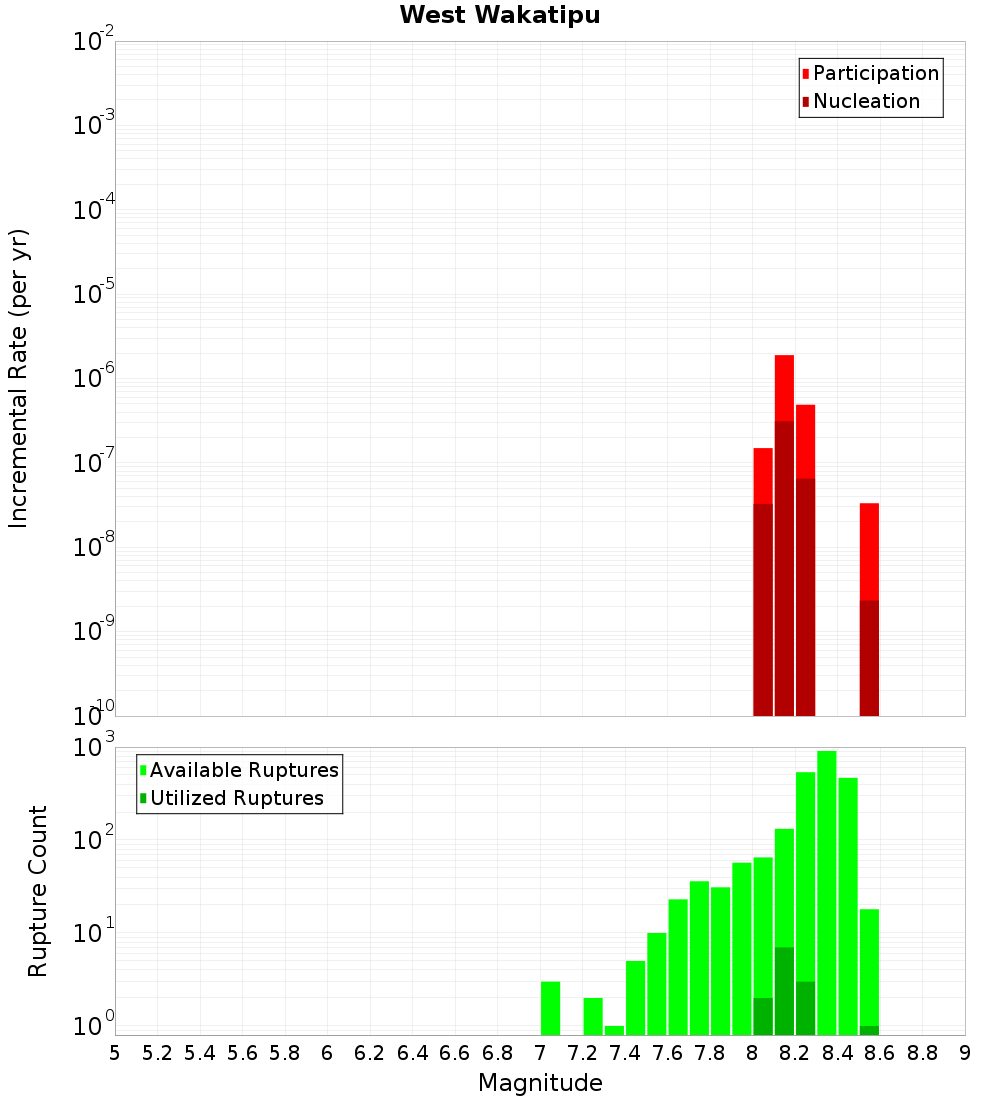 West Wakatipu

Participation
Nucleation

Incremental Rate (per yr)

$10^{-2}$
$10^{-3}$
$10^{-4}$
$10^{-5}$
$10^{-6}$
$10^{-7}$
$10^{-8}$
$10^{-9}$
$10^{-10}$

Available Ruptures
Utilized Ruptures

Rupture Count

$10^{3}$
$10^{2}$
$10^{1}$
$10^{0}$

5 5.2 5.4 5.6 5.8 6 6.2 6.4 6.6 6.8 7 7.2 7.4 7.6 7.8 8 8.2 8.4 8.6 8.8 9

Magnitude